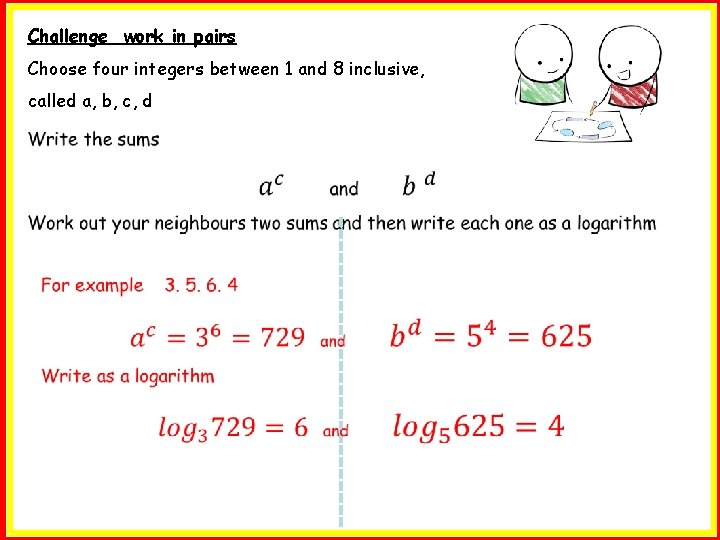 Challenge  work in pairs

Choose four integers between 1 and 8 inclusive, called a, b, c, d

Write the sums

$a^c$ and $b^d$

Work out your neighbours two sums and then write each one as a logarithm

For example  3. 5. 6. 4

$a^c = 3^6 = 729$ and $b^d = 5^4 = 625$

Write as a logarithm

$log_3 729 = 6$ and $log_5 625 = 4$